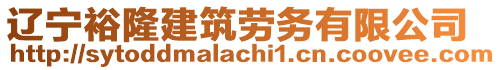 辽宁裕隆建筑劳务有限公司
http://sytoddmalachi1.cn.coovee.com